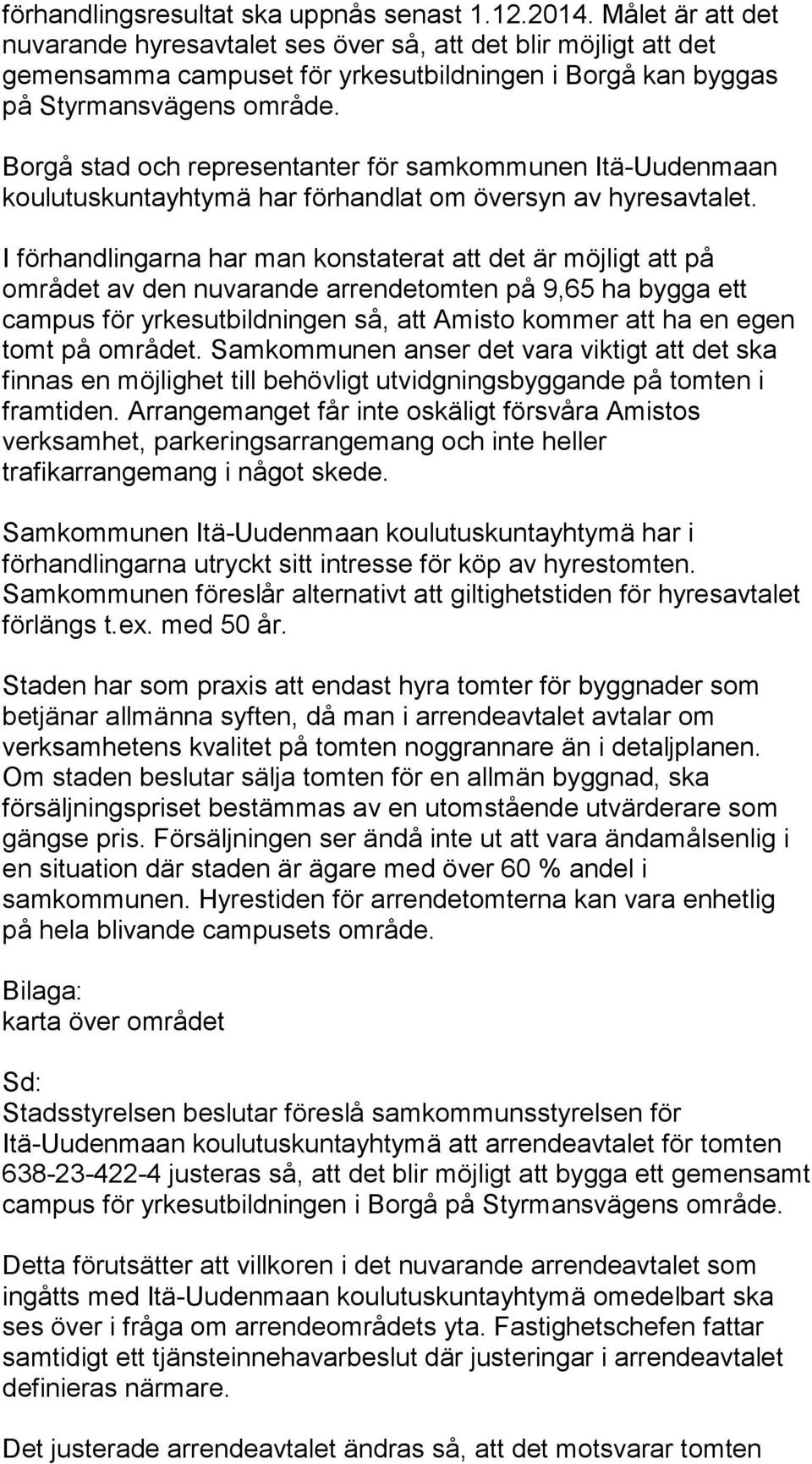 förhandlingsresultat ska uppnås senast 1.12.2014. Målet är att det nuvarande hyresavtalet ses över så, att det blir möjligt att det gemensamma campuset för yrkesutbildningen i Borgå kan byggas på Styrmansvägens område.

Borgå stad och representanter för samkommunen Itä-Uudenmaan koulutuskuntayhtymä har förhandlat om översyn av hyresavtalet.

I förhandlingarna har man konstaterat att det är möjligt att på området av den nuvarande arrendetomten på 9,65 ha bygga ett campus för yrkesutbildningen så, att Amisto kommer att ha en egen tomt på området. Samkommunen anser det vara viktigt att det ska finnas en möjlighet till behövligt utvidgningsbyggande på tomten i framtiden. Arrangemanget får inte oskäligt försvåra Amistos verksamhet, parkeringsarrangemang och inte heller trafikarrangemang i något skede.

Samkommunen Itä-Uudenmaan koulutuskuntayhtymä har i förhandlingarna utryckt sitt intresse för köp av hyrestomten. Samkommunen föreslår alternativt att giltighetstiden för hyresavtalet förlängs t.ex. med 50 år.

Staden har som praxis att endast hyra tomter för byggnader som betjänar allmänna syften, då man i arrendeavtalet avtalar om verksamhetens kvalitet på tomten noggrannare än i detaljplanen. Om staden beslutar sälja tomten för en allmän byggnad, ska försäljningspriset bestämmas av en utomstående utvärderare som gängse pris. Försäljningen ser ändå inte ut att vara ändamålsenlig i en situation där staden är ägare med över 60 % andel i samkommunen. Hyrestiden för arrendetomterna kan vara enhetlig på hela blivande campusets område.

Bilaga:
karta över området

Sd:
Stadsstyrelsen beslutar föreslå samkommunsstyrelsen för Itä-Uudenmaan koulutuskuntayhtymä att arrendeavtalet för tomten 638-23-422-4 justeras så, att det blir möjligt att bygga ett gemensamt campus för yrkesutbildningen i Borgå på Styrmansvägens område.

Detta förutsätter att villkoren i det nuvarande arrendeavtalet som ingåtts med Itä-Uudenmaan koulutuskuntayhtymä omedelbart ska ses över i fråga om arrendeområdets yta. Fastighetschefen fattar samtidigt ett tjänsteinnehavarbeslut där justeringar i arrendeavtalet definieras närmare.

Det justerade arrendeavtalet ändras så, att det motsvarar tomten